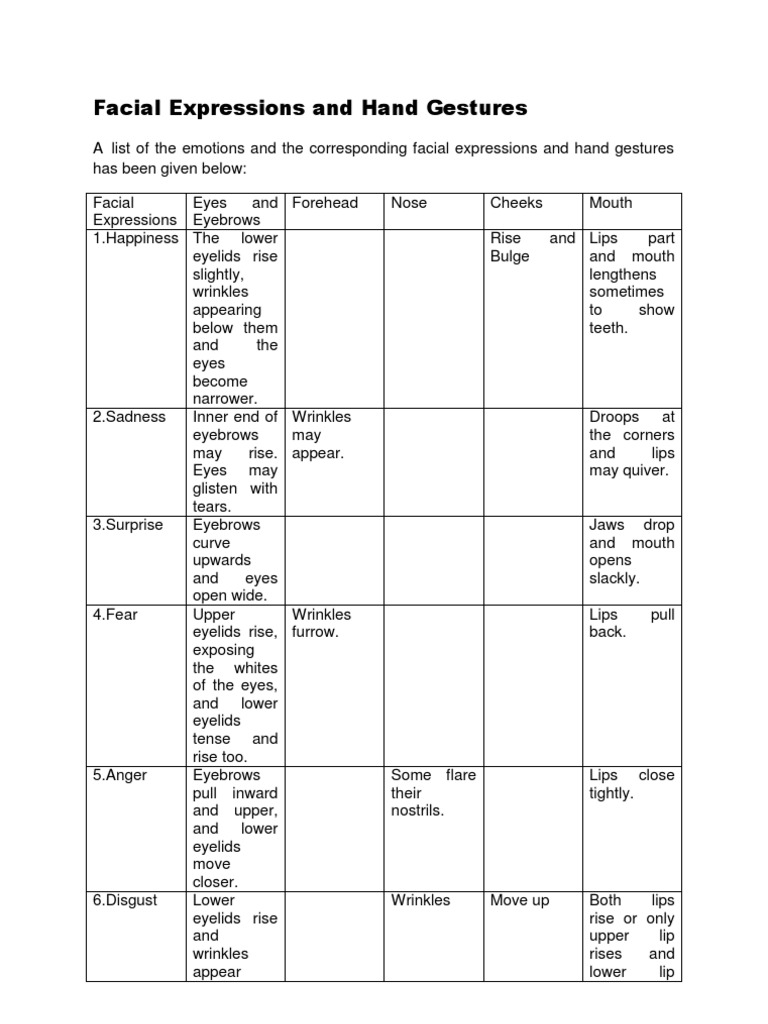 Facial Expressions and Hand Gestures

A list of the emotions and the corresponding facial expressions and hand gestures has been given below:

| Facial Expressions | Eyes and Eyebrows | Forehead | Nose | Cheeks | Mouth |
|---|---|---|---|---|---|
| 1.Happiness | The lower eyelids rise slightly, wrinkles appearing below them and the eyes become narrower. | | | Rise and Bulge | Lips part and mouth lengthens sometimes to show teeth. |
| 2.Sadness | Inner end of eyebrows may rise. Eyes may glisten with tears. | Wrinkles may appear. | | | Droops at the corners and lips may quiver. |
| 3.Surprise | Eyebrows curve upwards and eyes open wide. | | | | Jaws drop and mouth opens slackly. |
| 4.Fear | Upper eyelids rise, exposing the whites of the eyes, and lower eyelids tense and rise too. | Wrinkles furrow. | | | Lips pull back. |
| 5.Anger | Eyebrows pull inward and upper, and lower eyelids move closer. | | Some flare their nostrils. | | Lips close tightly. |
| 6.Disgust | Lower eyelids rise and wrinkles appear | | Wrinkles | Move up | Both lips rise or only upper lip rises and lower lip |